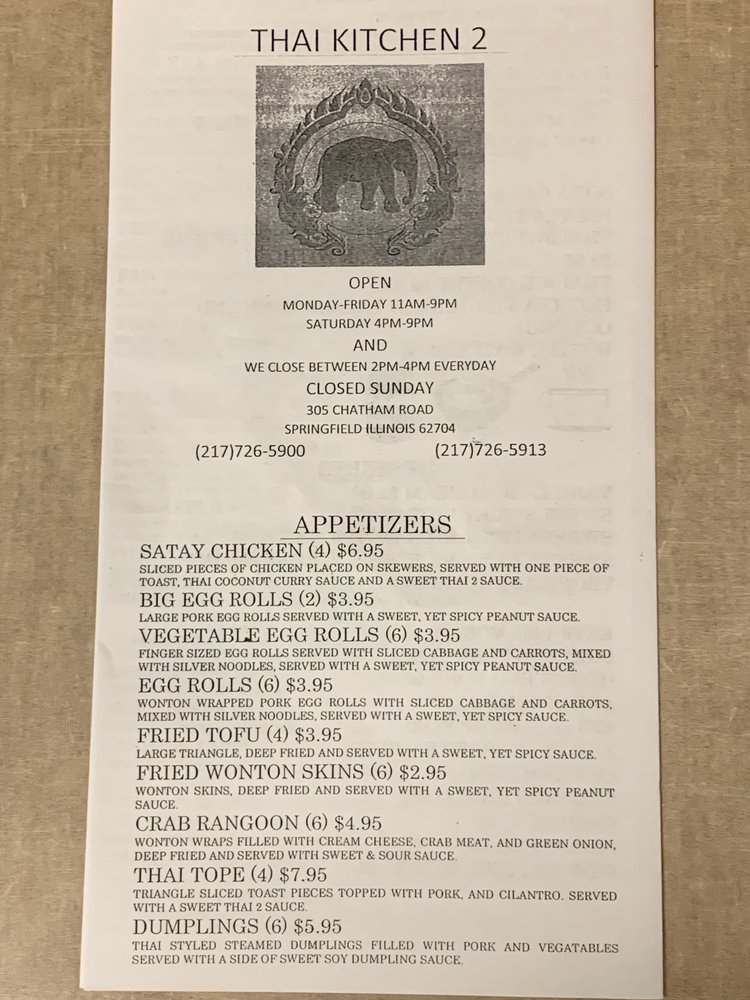 THAI KITCHEN 2

OPEN
MONDAY-FRIDAY 11AM-9PM
SATURDAY 4PM-9PM
AND
WE CLOSE BETWEEN 2PM-4PM EVERYDAY
CLOSED SUNDAY
305 CHATHAM ROAD
SPRINGFIELD ILLINOIS 62704
(217)726-5900 (217)726-5913

APPETIZERS

SATAY CHICKEN (4) $6.95
SLICED PIECES OF CHICKEN PLACED ON SKEWERS, SERVED WITH ONE PIECE OF TOAST, THAI COCONUT CURRY SAUCE AND A SWEET THAI 2 SAUCE.

BIG EGG ROLLS (2) $3.95
LARGE PORK EGG ROLLS SERVED WITH A SWEET, YET SPICY PEANUT SAUCE.

VEGETABLE EGG ROLLS (6) $3.95
FINGER SIZED EGG ROLLS SERVED WITH SLICED CABBAGE AND CARROTS, MIXED WITH SILVER NOODLES, SERVED WITH A SWEET, YET SPICY PEANUT SAUCE.

EGG ROLLS (6) $3.95
WONTON WRAPPED PORK EGG ROLLS WITH SLICED CABBAGE AND CARROTS, MIXED WITH SILVER NOODLES, SERVED WITH A SWEET, YET SPICY SAUCE.

FRIED TOFU (4) $3.95
LARGE TRIANGLE, DEEP FRIED AND SERVED WITH A SWEET, YET SPICY SAUCE.

FRIED WONTON SKINS (6) $2.95
WONTON SKINS, DEEP FRIED AND SERVED WITH A SWEET, YET SPICY PEANUT SAUCE.

CRAB RANGOON (6) $4.95
WONTON WRAPS FILLED WITH CREAM CHEESE, CRAB MEAT, AND GREEN ONION, DEEP FRIED AND SERVED WITH SWEET & SOUR SAUCE.

THAI TOPE (4) $7.95
TRIANGLE SLICED TOAST PIECES TOPPED WITH PORK, AND CILANTRO. SERVED WITH A SWEET THAI 2 SAUCE.

DUMPLINGS (6) $5.95
THAI STYLED STEAMED DUMPLINGS FILLED WITH PORK AND VEGATABLES SERVED WITH A SIDE OF SWEET SOY DUMPLING SAUCE.